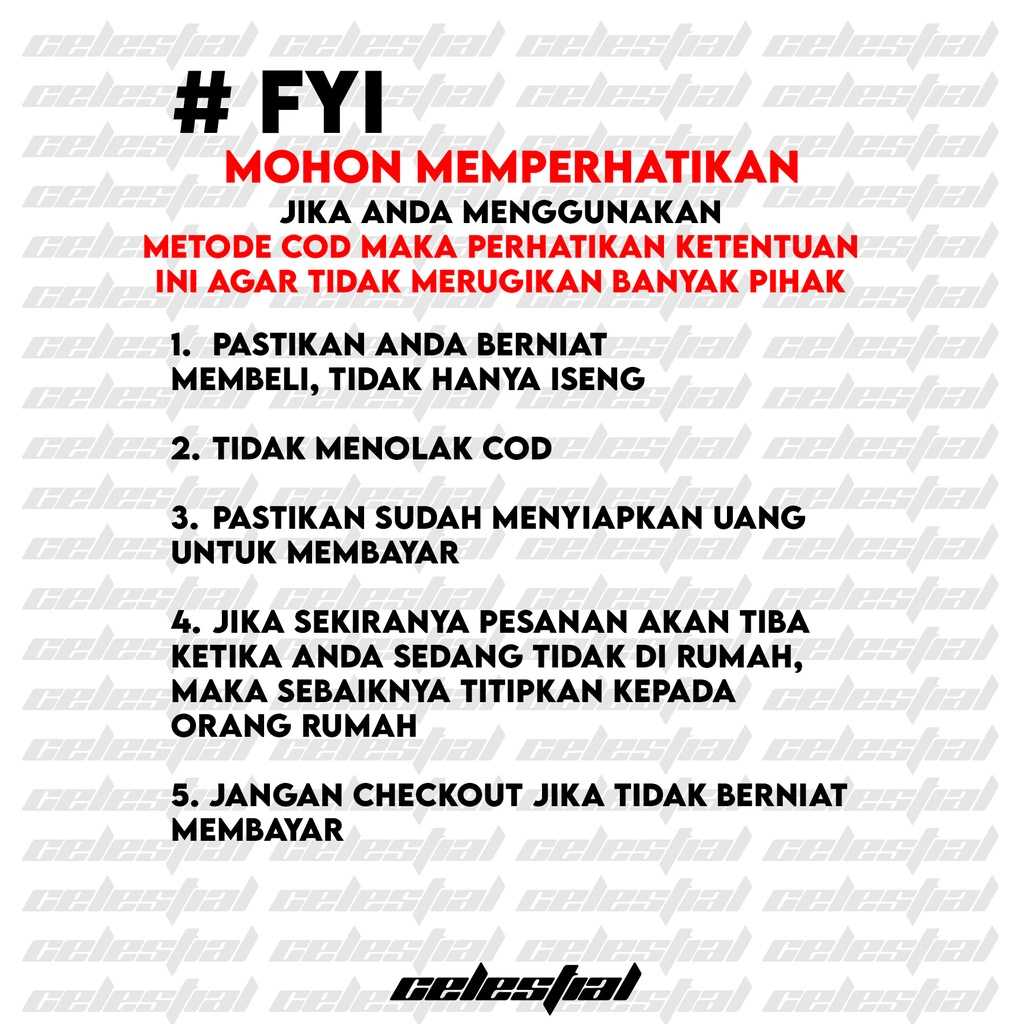 # FYI
MOHON MEMPERHATIKAN
JIKA ANDA MENGGUNAKAN
METODE COD MAKA PERHATIKAN KETENTUAN INI AGAR TIDAK MERUGIKAN BANYAK PIHAK

1. PASTIKAN ANDA BERNIAT MEMBELI, TIDAK HANYA ISENG

2. TIDAK MENOLAK COD

3. PASTIKAN SUDAH MENYIAPKAN UANG UNTUK MEMBAYAR

4. JIKA SEKIRANYA PESANAN AKAN TIBA KETIKA ANDA SEDANG TIDAK DI RUMAH, MAKA SEBAIKNYA TITIPKAN KEPADA ORANG RUMAH

5. JANGAN CHECKOUT JIKA TIDAK BERNIAT MEMBAYAR

celestial